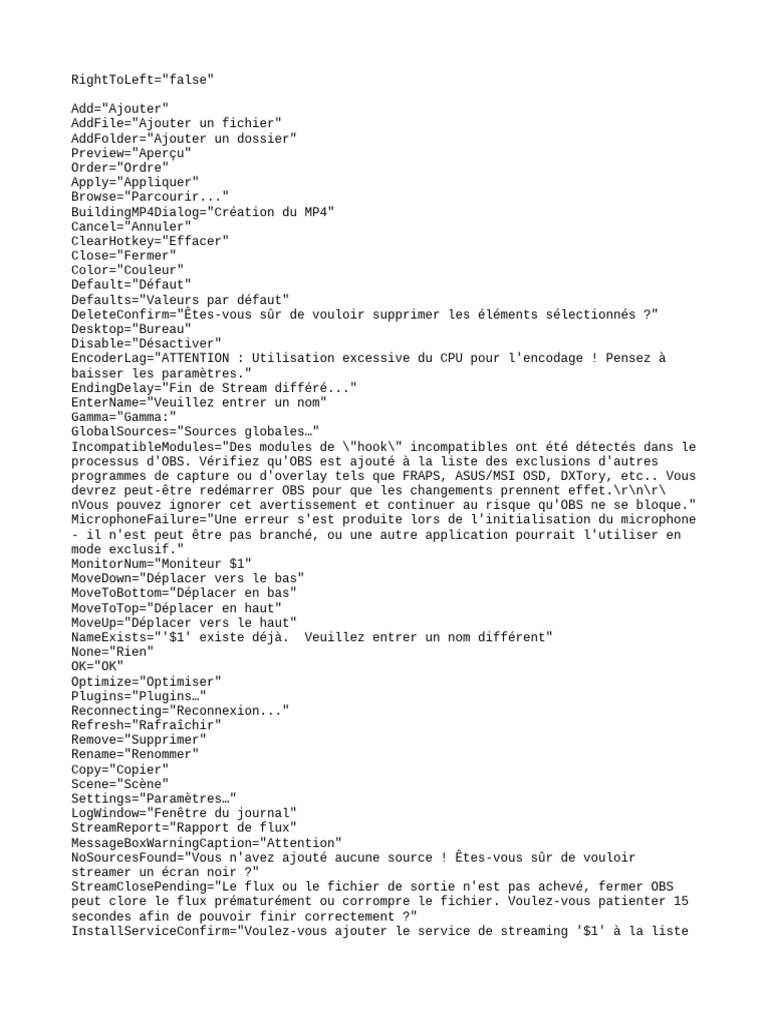 RightToLeft="false"

Add="Ajouter"
AddFile="Ajouter un fichier"
AddFolder="Ajouter un dossier"
Preview="Aperçu"
Order="Ordre"
Apply="Appliquer"
Browse="Parcourir..."
BuildingMP4Dialog="Création du MP4"
Cancel="Annuler"
ClearHotkey="Effacer"
Close="Fermer"
Color="Couleur"
Default="Défaut"
Defaults="Valeurs par défaut"
DeleteConfirm="Êtes-vous sûr de vouloir supprimer les éléments sélectionnés ?"
Desktop="Bureau"
Disable="Désactiver"
EncoderLag="ATTENTION : Utilisation excessive du CPU pour l'encodage ! Pensez à baisser les paramètres."
EndingDelay="Fin de Stream différé..."
EnterName="Veuillez entrer un nom"
Gamma="Gamma:"
GlobalSources="Sources globales…"
IncompatibleModules="Des modules de \"hook\" incompatibles ont été détectés dans le processus d'OBS. Vérifiez qu'OBS est ajouté à la liste des exclusions d'autres programmes de capture ou d'overlay tels que FRAPS, ASUS/MSI OSD, DXTory, etc.. Vous devrez peut-être redémarrer OBS pour que les changements prennent effet.\r\n\r\nVous pouvez ignorer cet avertissement et continuer au risque qu'OBS ne se bloque."
MicrophoneFailure="Une erreur s'est produite lors de l'initialisation du microphone - il n'est peut être pas branché, ou une autre application pourrait l'utiliser en mode exclusif."
MonitorNum="Moniteur $1"
MoveDown="Déplacer vers le bas"
MoveToBottom="Déplacer en bas"
MoveToTop="Déplacer en haut"
MoveUp="Déplacer vers le haut"
NameExists="'$1' existe déjà.  Veuillez entrer un nom différent"
None="Rien"
OK="OK"
Optimize="Optimiser"
Plugins="Plugins…"
Reconnecting="Reconnexion..."
Refresh="Rafraîchir"
Remove="Supprimer"
Rename="Renommer"
Copy="Copier"
Scene="Scène"
Settings="Paramètres…"
LogWindow="Fenêtre du journal"
StreamReport="Rapport de flux"
MessageBoxWarningCaption="Attention"
NoSourcesFound="Vous n'avez ajouté aucune source ! Êtes-vous sûr de vouloir streamer un écran noir ?"
StreamClosePending="Le flux ou le fichier de sortie n'est pas achevé, fermer OBS peut clore le flux prématurément ou corrompre le fichier. Voulez-vous patienter 15 secondes afin de pouvoir finir correctement ?"
InstallServiceConfirm="Voulez-vous ajouter le service de streaming '$1' à la liste